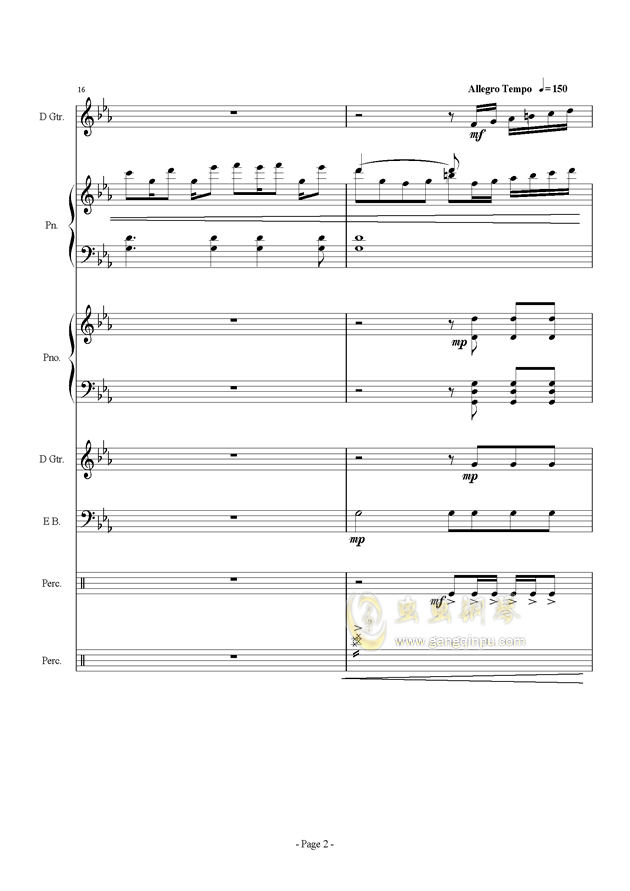 16

Allegro Tempo ♩= 150

D Gtr.

mf

Pn.

Pno.

mp

D Gtr.

mp

E B.

mp

Perc.

mf

Perc.

- Page 2 -

虫虫钢琴
www.gangqinpu.com